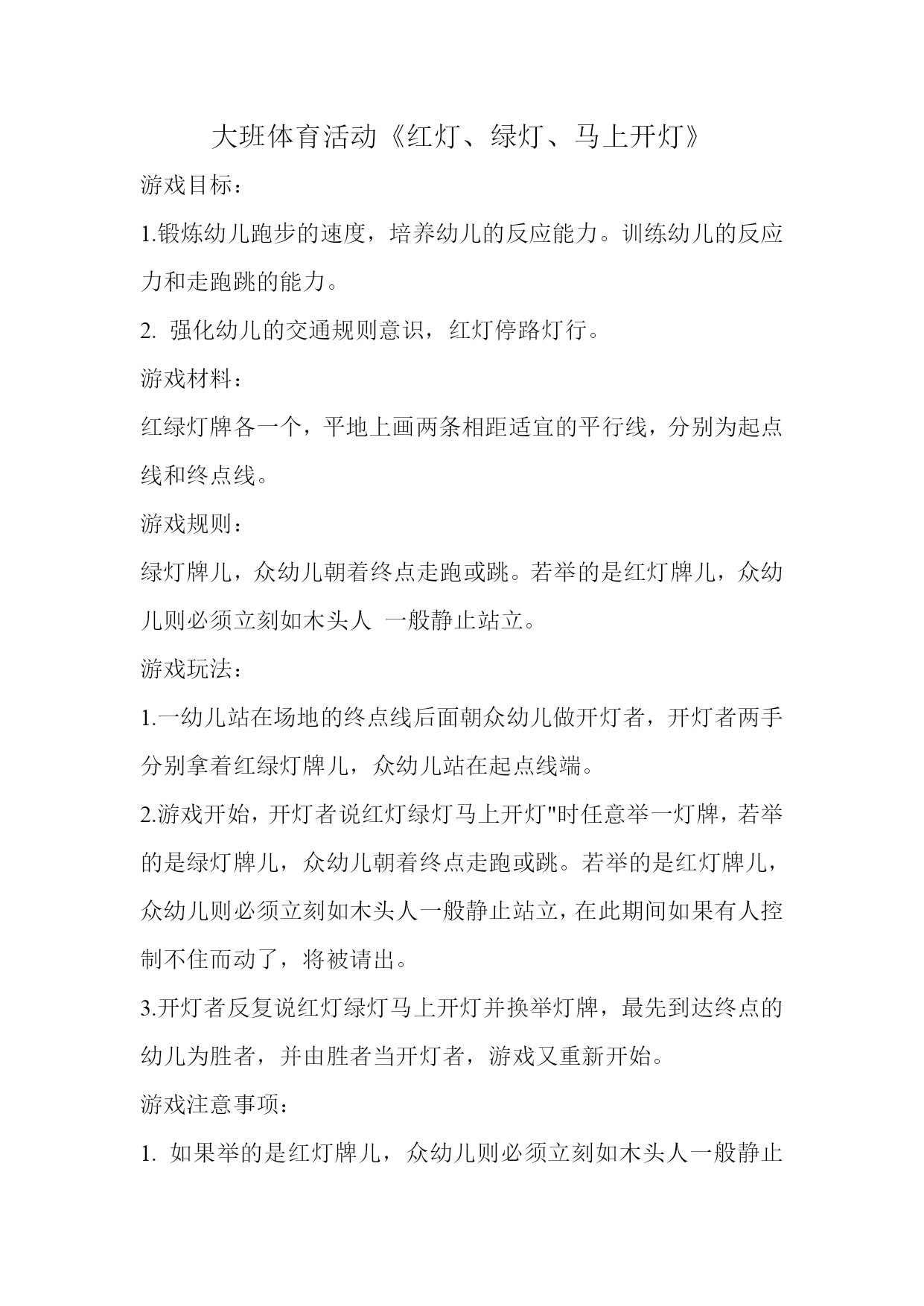 大班体育活动《红灯、绿灯、马上开灯》

游戏目标：

1.锻炼幼儿跑步的速度，培养幼儿的反应能力。训练幼儿的反应力和走跑跳的能力。

2. 强化幼儿的交通规则意识，红灯停路灯行。

游戏材料：

红绿灯牌各一个，平地上画两条相距适宜的平行线，分别为起点线和终点线。

游戏规则：

绿灯牌儿，众幼儿朝着终点走跑或跳。若举的是红灯牌儿，众幼儿则必须立刻如木头人 一般静止站立。

游戏玩法：

1.一幼儿站在场地的终点线后面朝众幼儿做开灯者，开灯者两手分别拿着红绿灯牌儿，众幼儿站在起点线端。

2.游戏开始，开灯者说红灯绿灯马上开灯"时任意举一灯牌，若举的是绿灯牌儿，众幼儿朝着终点走跑或跳。若举的是红灯牌儿，众幼儿则必须立刻如木头人一般静止站立，在此期间如果有人控制不住而动了，将被请出。

3.开灯者反复说红灯绿灯马上开灯并换举灯牌，最先到达终点的幼儿为胜者，并由胜者当开灯者，游戏又重新开始。

游戏注意事项：

1. 如果举的是红灯牌儿，众幼儿则必须立刻如木头人一般静止